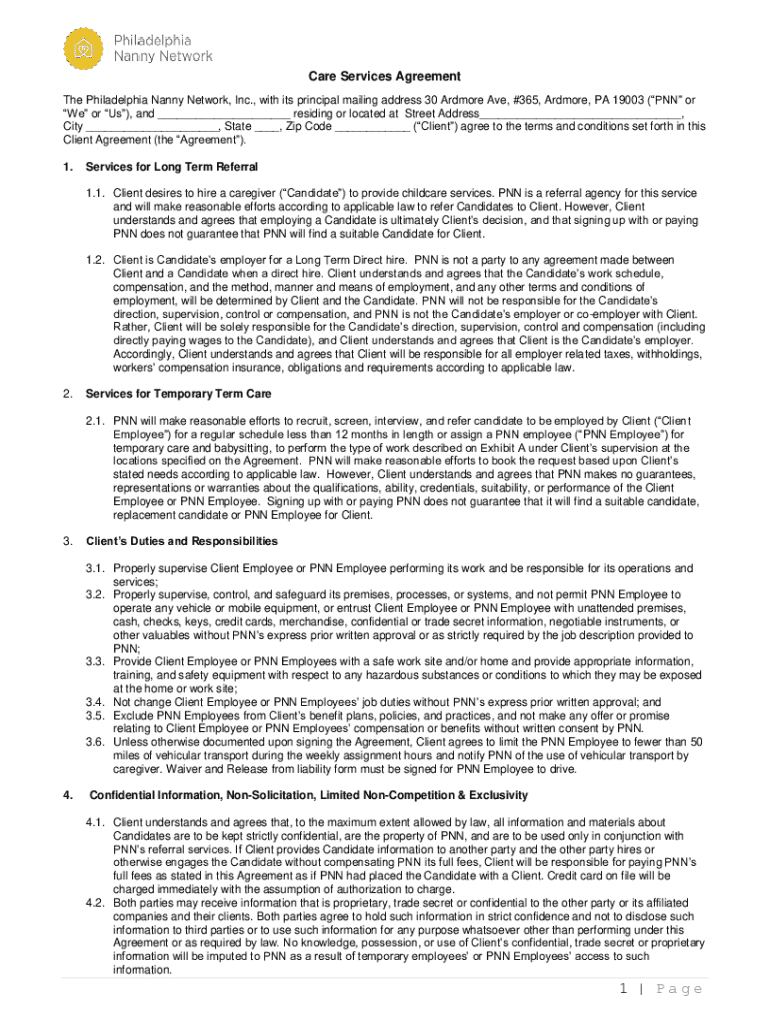 Philadelphia Nanny Network

Care Services Agreement

The Philadelphia Nanny Network, Inc., with its principal mailing address 30 Ardmore Ave, #365, Ardmore, PA 19003 ("PNN" or "We" or "Us"), and ____________________ residing or located at Street Address________________________________, City ____________________, State ____, Zip Code ___________ ("Client") agree to the terms and conditions set forth in this Client Agreement (the "Agreement").

1. Services for Long Term Referral

1.1. Client desires to hire a caregiver ("Candidate") to provide childcare services. PNN is a referral agency for this service and will make reasonable efforts according to applicable law to refer Candidates to Client. However, Client understands and agrees that employing a Candidate is ultimately Client's decision, and that signing up with or paying PNN does not guarantee that PNN will find a suitable Candidate for Client.

1.2. Client is Candidate's employer for a Long Term Direct hire. PNN is not a party to any agreement made between Client and a Candidate when a direct hire. Client understands and agrees that the Candidate's work schedule, compensation, and the method, manner and means of employment, and any other terms and conditions of employment, will be determined by Client and the Candidate. PNN will not be responsible for the Candidate's direction, supervision, control or compensation, and PNN is not the Candidate's employer or co-employer with Client. Rather, Client will be solely responsible for the Candidate's direction, supervision, control and compensation (including directly paying wages to the Candidate), and Client understands and agrees that Client is the Candidate's employer. Accordingly, Client understands and agrees that Client will be responsible for all employer related taxes, withholdings, workers' compensation insurance, obligations and requirements according to applicable law.

2. Services for Temporary Term Care

2.1. PNN will make reasonable efforts to recruit, screen, interview, and refer candidate to be employed by Client ("Client Employee") for a regular schedule less than 12 months in length or assign a PNN employee ("PNN Employee") for temporary care and babysitting, to perform the type of work described on Exhibit A under Client's supervision at the locations specified on the Agreement. PNN will make reasonable efforts to book the request based upon Client's stated needs according to applicable law. However, Client understands and agrees that PNN makes no guarantees, representations or warranties about the qualifications, ability, credentials, suitability, or performance of the Client Employee or PNN Employee. Signing up with or paying PNN does not guarantee that it will find a suitable candidate, replacement candidate or PNN Employee for Client.

3. Client's Duties and Responsibilities

3.1. Properly supervise Client Employee or PNN Employee performing its work and be responsible for its operations and services;
3.2. Properly supervise, control, and safeguard its premises, processes, or systems, and not permit PNN Employee to operate any vehicle or mobile equipment, or entrust Client Employee or PNN Employee with unattended premises, cash, checks, keys, credit cards, merchandise, confidential or trade secret information, negotiable instruments, or other valuables without PNN's express prior written approval or as strictly required by the job description provided to PNN;
3.3. Provide Client Employee or PNN Employees with a safe work site and/or home and provide appropriate information, training, and safety equipment with respect to any hazardous substances or conditions to which they may be exposed at the home or work site;
3.4. Not change Client Employee or PNN Employees' job duties without PNN's express prior written approval; and
3.5. Exclude PNN Employees from Client's benefit plans, policies, and practices, and not make any offer or promise relating to Client Employee or PNN Employees' compensation or benefits without written consent by PNN.
3.6. Unless otherwise documented upon signing the Agreement, Client agrees to limit the PNN Employee to fewer than 50 miles of vehicular transport during the weekly assignment hours and notify PNN of the use of vehicular transport by caregiver. Waiver and Release from liability form must be signed for PNN Employee to drive.

4. Confidential Information, Non-Solicitation, Limited Non-Competition & Exclusivity

4.1. Client understands and agrees that, to the maximum extent allowed by law, all information and materials about Candidates are to be kept strictly confidential, are the property of PNN, and are to be used only in conjunction with PNN's referral services. If Client provides Candidate information to another party and the other party hires or otherwise engages the Candidate without compensating PNN its full fees, Client will be responsible for paying PNN's full fees as stated in this Agreement as if PNN had placed the Candidate with a Client. Credit card on file will be charged immediately with the assumption of authorization to charge.
4.2. Both parties may receive information that is proprietary, trade secret or confidential to the other party or its affiliated companies and their clients. Both parties agree to hold such information in strict confidence and not to disclose such information to third parties or to use such information for any purpose whatsoever other than performing under this Agreement or as required by law. No knowledge, possession, or use of Client's confidential, trade secret or proprietary information will be imputed to PNN as a result of temporary employees' or PNN Employees' access to such information.

1 | Page